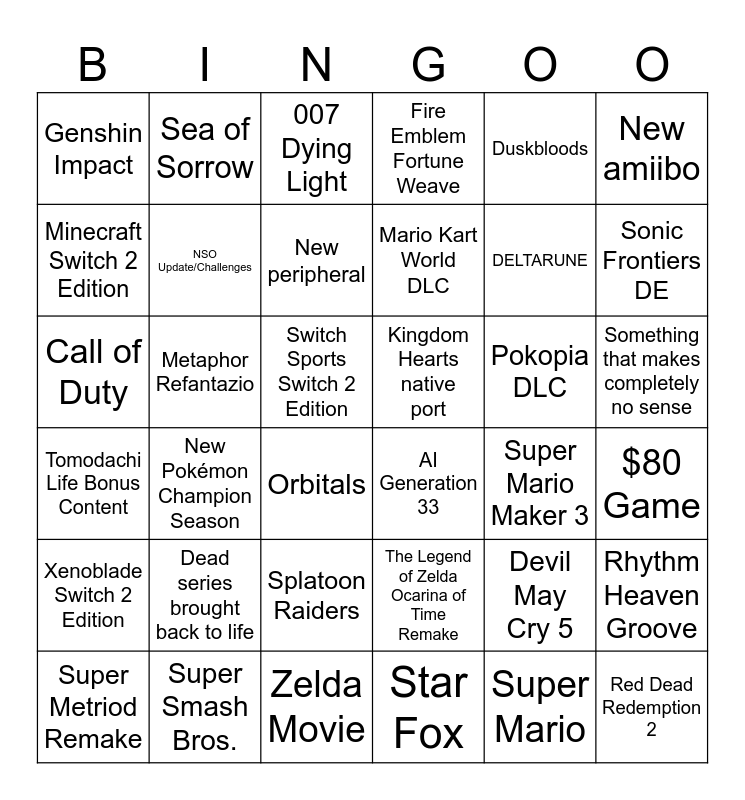 | B | I | N | G | O | O |
|---|---|---|---|---|---|
| Genshin Impact | Sea of Sorrow | 007 Dying Light | Fire Emblem Fortune Weave | Duskbloods | New amiibo |
| Minecraft Switch 2 Edition | NSO Update/Challenges | New peripheral | Mario Kart World DLC | DELTARUNE | Sonic Frontiers DE |
| Call of Duty | Metaphor Refantazio | Switch Sports Switch 2 Edition | Kingdom Hearts native port | Pokopia DLC | Something that makes completely no sense |
| Tomodachi Life Bonus Content | New Pokémon Champion Season | Orbitals | AI Generation 33 | Super Mario Maker 3 | $80 Game |
| Xenoblade Switch 2 Edition | Dead series brought back to life | Splatoon Raiders | The Legend of Zelda Ocarina of Time Remake | Devil May Cry 5 | Rhythm Heaven Groove |
| Super Metriod Remake | Super Smash Bros. | Zelda Movie | Star Fox | Super Mario | Red Dead Redemption 2 |